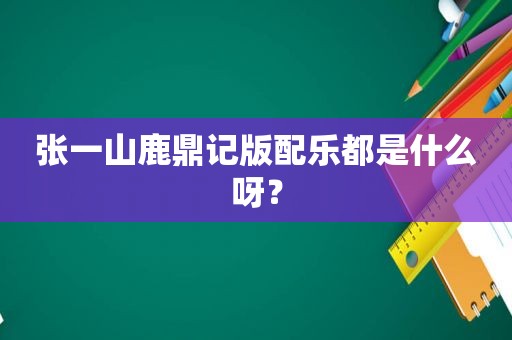 张一山鹿鼎记版配乐都是什么呀？